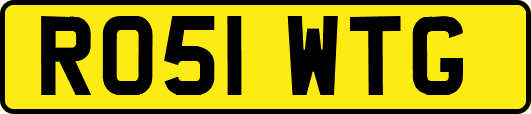 RO51 WTG